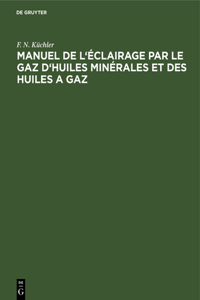 DE GRUYTER

F. N. Küchler

MANUEL DE L'ÉCLAIRAGE PAR LE GAZ D'HUILES MINÉRALES ET DES HUILES A GAZ

DE G